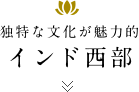 独特な文化が魅力的
インド西部